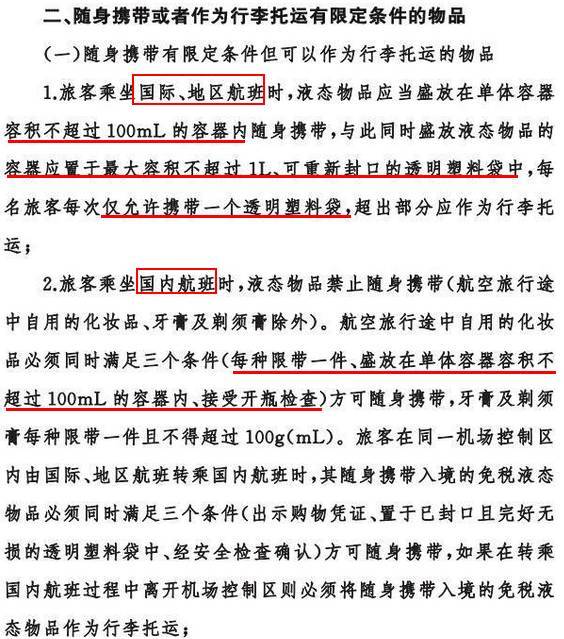 二、随身携带或者作为行李托运有限定条件的物品

（一）随身携带有限定条件但可以作为行李托运的物品

1.旅客乘坐国际、地区航班时，液态物品应当盛放在单体容器容积不超过 100mL 的容器内随身携带，与此同时盛放液态物品的容器应置于最大容积不超过 1L、可重新封口的透明塑料袋中，每名旅客每次仅允许携带一个透明塑料袋，超出部分应作为行李托运；

2.旅客乘坐国内航班时，液态物品禁止随身携带（航空旅行途中自用的化妆品、牙膏及剃须膏除外）。航空旅行途中自用的化妆品必须同时满足三个条件（每种限带一件、盛放在单体容器容积不超过 100mL 的容器内、接受开瓶检查）方可随身携带，牙膏及剃须膏每种限带一件且不得超过 100g（mL）。旅客在同一机场控制区内由国际、地区航班转乘国内航班时，其随身携带入境的免税液态物品必须同时满足三个条件（出示购物凭证、置于已封口且完好无损的透明塑料袋中、经安全检查确认）方可随身携带，如果在转乘国内航班过程中离开机场控制区则必须将随身携带入境的免税液态物品作为行李托运；